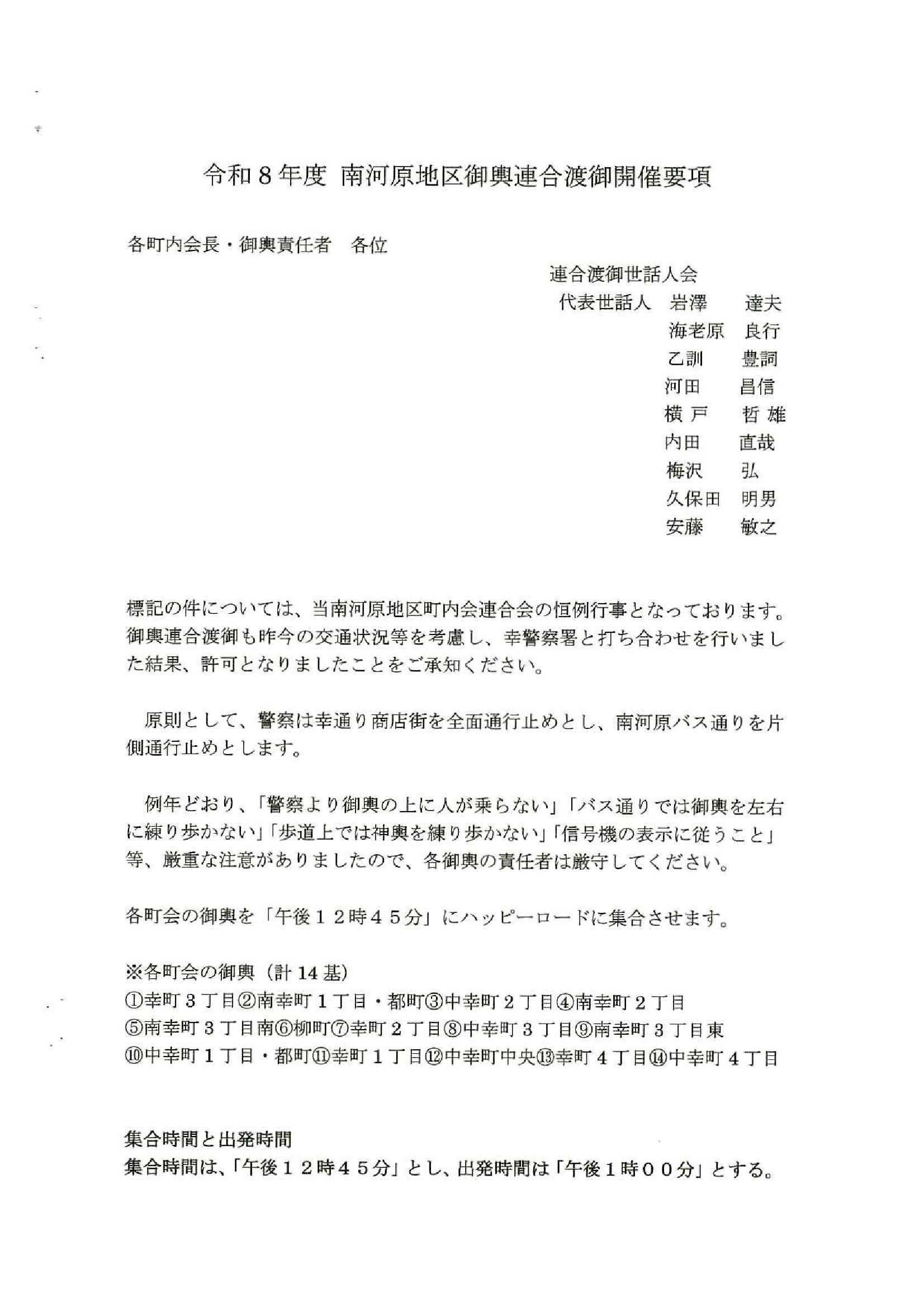 令和８年度 南河原地区御輿連合渡御開催要項

各町内会長・御輿責任者　各位

連合渡御世話人会
代表世話人　岩澤　達夫
海老原　良行
乙訓　豊詞
河田　昌信
横戸　哲雄
内田　直哉
梅沢　弘
久保田　明男
安藤　敏之

標記の件については、当南河原地区町内会連合会の恒例行事となっております。御輿連合渡御も昨今の交通状況等を考慮し、幸警察署と打ち合わせを行いました結果、許可となりましたことをご承知ください。

原則として、警察は幸通り商店街を全面通行止めとし、南河原バス通りを片側通行止めとします。

例年どおり、「警察より御輿の上に人が乗らない」「バス通りでは御輿を左右に練り歩かない」「歩道上では神輿を練り歩かない」「信号機の表示に従うこと」等、厳重な注意がありましたので、各御輿の責任者は厳守してください。

各町会の御輿を「午後１２時４５分」にハッピーロードに集合させます。

※各町会の御輿（計 14 基）
①幸町３丁目②南幸町１丁目・都町③中幸町２丁目④南幸町２丁目
⑤南幸町３丁目南⑥柳町⑦幸町２丁目⑧中幸町３丁目⑨南幸町３丁目東
⑩中幸町１丁目・都町⑪幸町１丁目⑫中幸町中央⑬幸町４丁目⑭中幸町４丁目

集合時間と出発時間
集合時間は、「午後１２時４５分」とし、出発時間は「午後１時００分」とする。